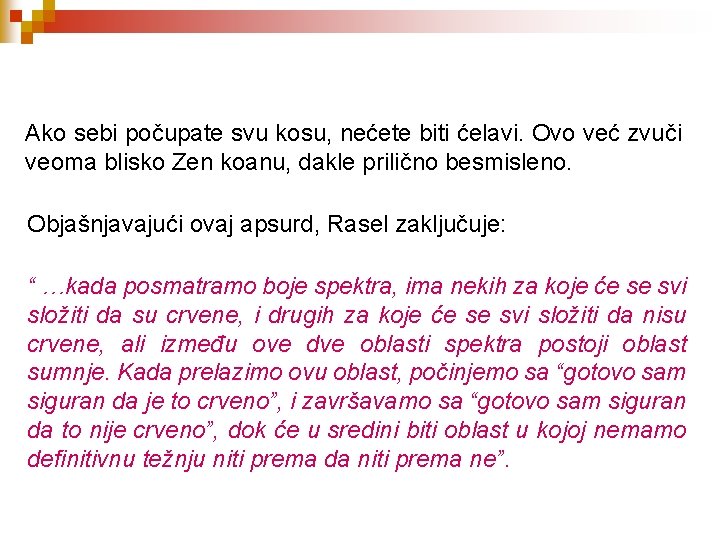 Ako sebi počupate svu kosu, nećete biti ćelavi. Ovo već zvuči veoma blisko Zen koanu, dakle prilično besmisleno.

Objašnjavajući ovaj apsurd, Rasel zaključuje:

“ …kada posmatramo boje spektra, ima nekih za koje će se svi složiti da su crvene, i drugih za koje će se svi složiti da nisu crvene, ali između ove dve oblasti spektra postoji oblast sumnje. Kada prelazimo ovu oblast, počinjemo sa “gotovo sam siguran da je to crveno”, i završavamo sa “gotovo sam siguran da to nije crveno”, dok će u sredini biti oblast u kojoj nemamo definitivnu težnju niti prema da niti prema ne”.